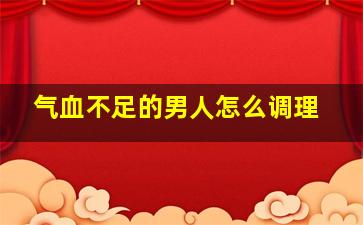 气血不足的男人怎么调理